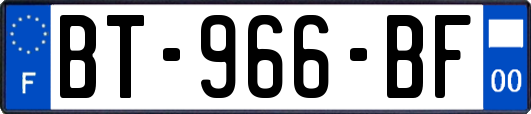 F
BT-966-BF
00